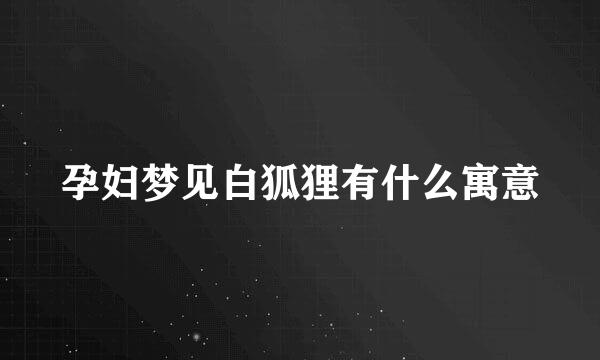 孕妇梦见白狐狸有什么寓意